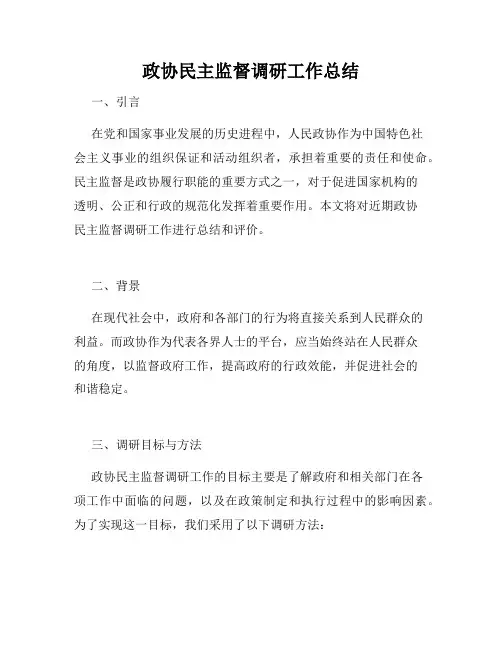 政协民主监督调研工作总结

一、引言

在党和国家事业发展的历史进程中，人民政协作为中国特色社会主义事业的组织保证和活动组织者，承担着重要的责任和使命。民主监督是政协履行职能的重要方式之一，对于促进国家机构的透明、公正和行政的规范化发挥着重要作用。本文将对近期政协民主监督调研工作进行总结和评价。

二、背景

在现代社会中，政府和各部门的行为将直接关系到人民群众的利益。而政协作为代表各界人士的平台，应当始终站在人民群众的角度，以监督政府工作，提高政府的行政效能，并促进社会的和谐稳定。

三、调研目标与方法

政协民主监督调研工作的目标主要是了解政府和相关部门在各项工作中面临的问题，以及在政策制定和执行过程中的影响因素。为了实现这一目标，我们采用了以下调研方法：